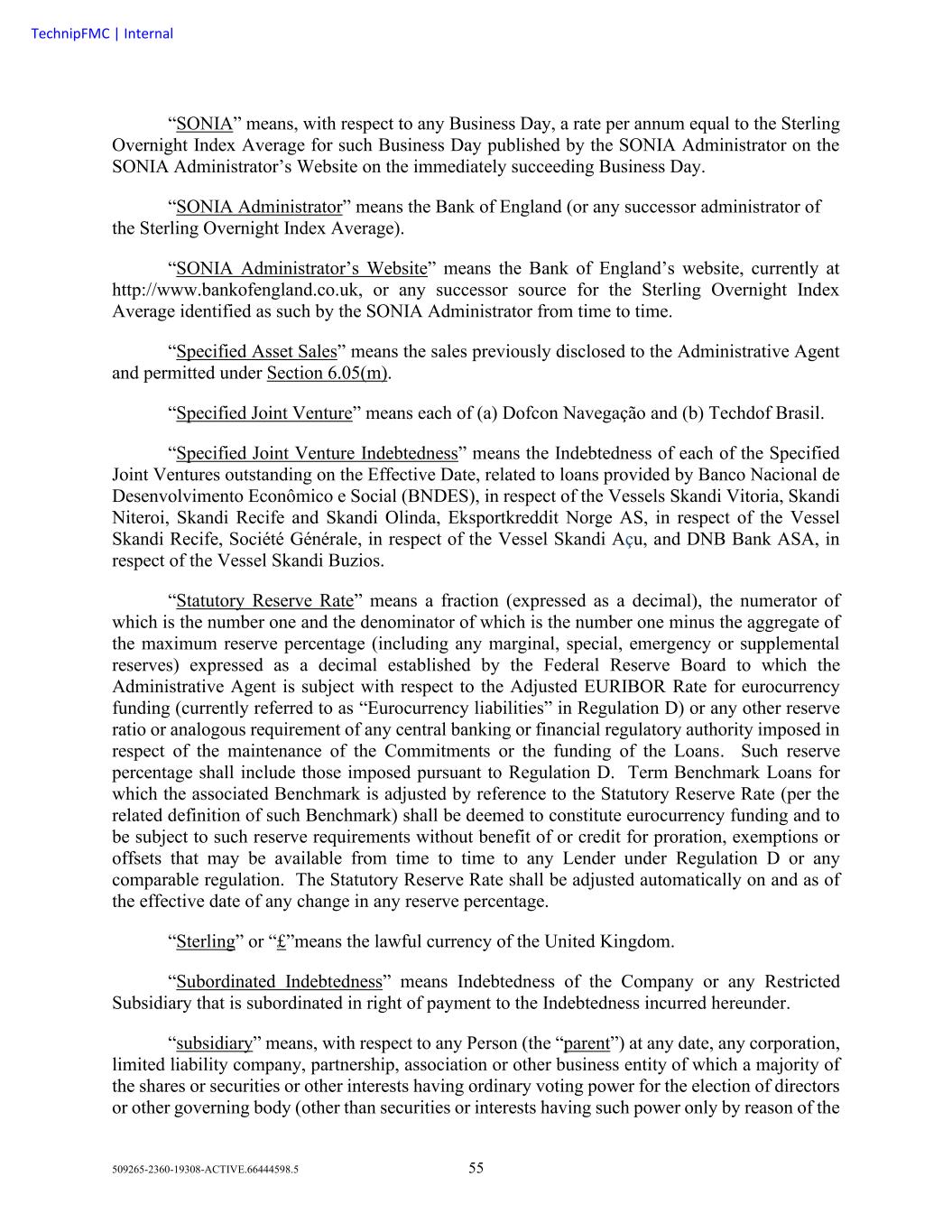 TechnipFMC | Internal

“SONIA” means, with respect to any Business Day, a rate per annum equal to the Sterling Overnight Index Average for such Business Day published by the SONIA Administrator on the SONIA Administrator’s Website on the immediately succeeding Business Day.

“SONIA Administrator” means the Bank of England (or any successor administrator of the Sterling Overnight Index Average).

“SONIA Administrator’s Website” means the Bank of England’s website, currently at http://www.bankofengland.co.uk, or any successor source for the Sterling Overnight Index Average identified as such by the SONIA Administrator from time to time.

“Specified Asset Sales” means the sales previously disclosed to the Administrative Agent and permitted under Section 6.05(m).

“Specified Joint Venture” means each of (a) Dofcon Navegação and (b) Techdof Brasil.

“Specified Joint Venture Indebtedness” means the Indebtedness of each of the Specified Joint Ventures outstanding on the Effective Date, related to loans provided by Banco Nacional de Desenvolvimento Econômico e Social (BNDES), in respect of the Vessels Skandi Vitoria, Skandi Niteroi, Skandi Recife and Skandi Olinda, Eksportkreddit Norge AS, in respect of the Vessel Skandi Recife, Société Générale, in respect of the Vessel Skandi Açu, and DNB Bank ASA, in respect of the Vessel Skandi Buzios.

“Statutory Reserve Rate” means a fraction (expressed as a decimal), the numerator of which is the number one and the denominator of which is the number one minus the aggregate of the maximum reserve percentage (including any marginal, special, emergency or supplemental reserves) expressed as a decimal established by the Federal Reserve Board to which the Administrative Agent is subject with respect to the Adjusted EURIBOR Rate for eurocurrency funding (currently referred to as “Eurocurrency liabilities” in Regulation D) or any other reserve ratio or analogous requirement of any central banking or financial regulatory authority imposed in respect of the maintenance of the Commitments or the funding of the Loans. Such reserve percentage shall include those imposed pursuant to Regulation D. Term Benchmark Loans for which the associated Benchmark is adjusted by reference to the Statutory Reserve Rate (per the related definition of such Benchmark) shall be deemed to constitute eurocurrency funding and to be subject to such reserve requirements without benefit of or credit for proration, exemptions or offsets that may be available from time to time to any Lender under Regulation D or any comparable regulation. The Statutory Reserve Rate shall be adjusted automatically on and as of the effective date of any change in any reserve percentage.

“Sterling” or “£”means the lawful currency of the United Kingdom.

“Subordinated Indebtedness” means Indebtedness of the Company or any Restricted Subsidiary that is subordinated in right of payment to the Indebtedness incurred hereunder.

“subsidiary” means, with respect to any Person (the “parent”) at any date, any corporation, limited liability company, partnership, association or other business entity of which a majority of the shares or securities or other interests having ordinary voting power for the election of directors or other governing body (other than securities or interests having such power only by reason of the

509265-2360-19308-ACTIVE.66444598.5

55